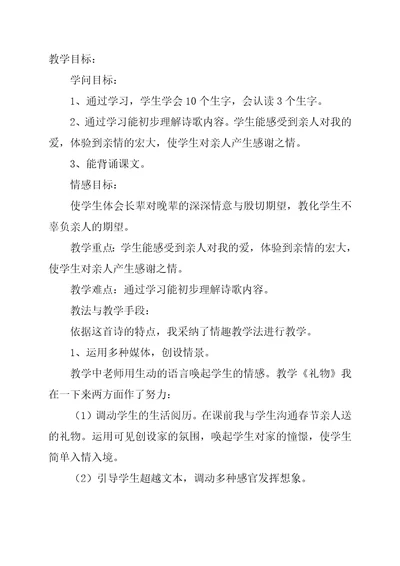 教学目标：

学问目标：

1、通过学习，学生学会10个生字，会认读3个生字。

2、通过学习能初步理解诗歌内容。学生能感受到亲人对我的爱，体验到亲情的宏大，使学生对亲人产生感谢之情。

3、能背诵课文。

情感目标：

使学生体会长辈对晚辈的深深情意与殷切期望，教化学生不辜负亲人的期望。

教学重点：学生能感受到亲人对我的爱，体验到亲情的宏大，使学生对亲人产生感谢之情。

教学难点：通过学习能初步理解诗歌内容。

教法与教学手段：

依据这首诗的特点，我采纳了情趣教学法进行教学。

1、运用多种媒体，创设情景。

教学中老师用生动的语言唤起学生的情感。教学《礼物》我在一下来两方面作了努力：

（1）调动学生的生活阅历。在课前我与学生沟通春节亲人送的礼物。运用可见创设家的氛围，唤起学生对家的憧憬，使学生简单入情入境。

（2）引导学生超越文本，调动多种感官发挥想象。